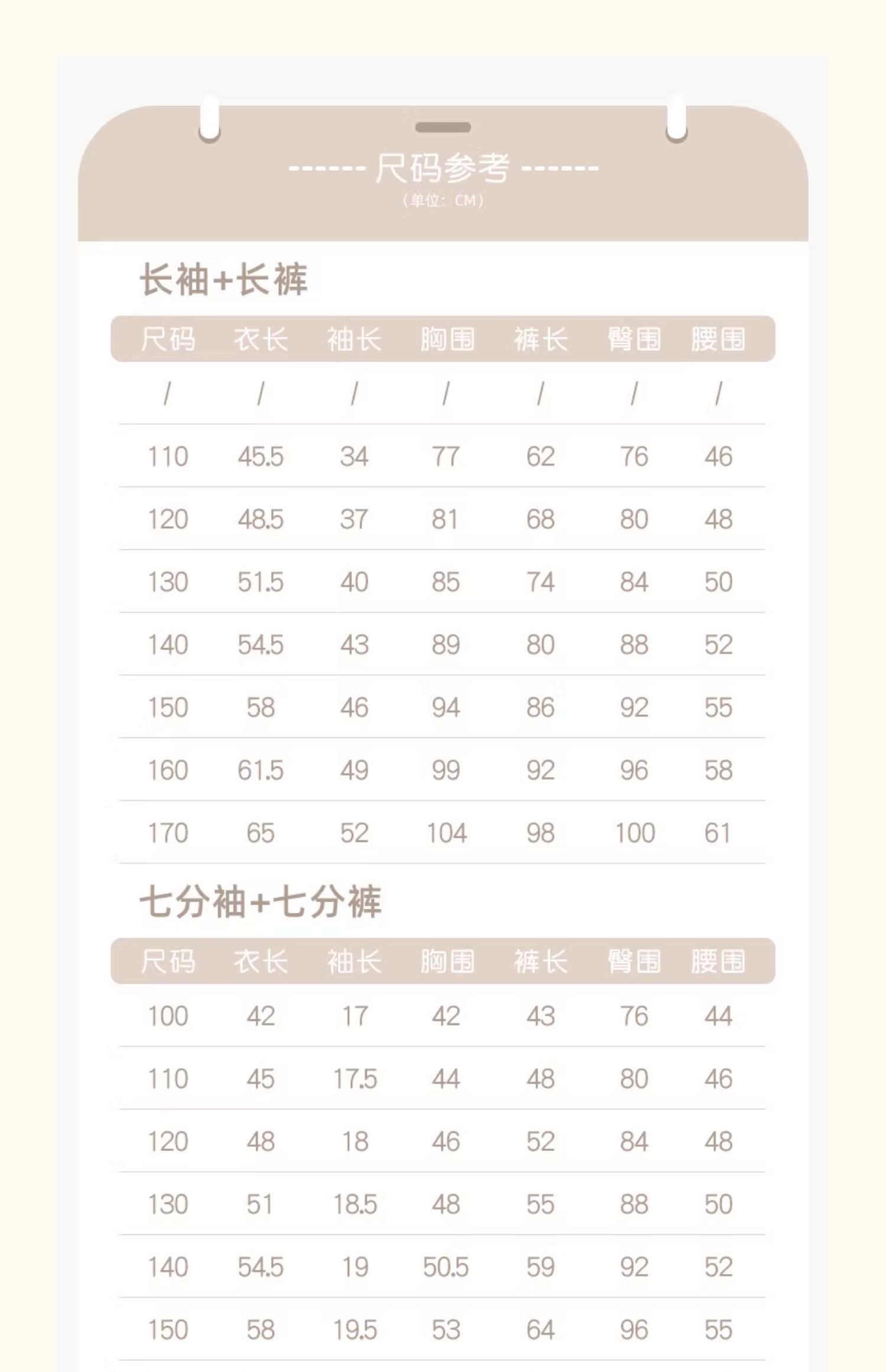 ------ 尺码参考 ------
（单位：CM）

长袖+长裤

| 尺码 | 衣长 | 袖长 | 胸围 | 裤长 | 臀围 | 腰围 |
|---|---|---|---|---|---|---|
| / | / | / | / | / | / | / |
| 110 | 45.5 | 34 | 77 | 62 | 76 | 46 |
| 120 | 48.5 | 37 | 81 | 68 | 80 | 48 |
| 130 | 51.5 | 40 | 85 | 74 | 84 | 50 |
| 140 | 54.5 | 43 | 89 | 80 | 88 | 52 |
| 150 | 58 | 46 | 94 | 86 | 92 | 55 |
| 160 | 61.5 | 49 | 99 | 92 | 96 | 58 |
| 170 | 65 | 52 | 104 | 98 | 100 | 61 |

七分袖+七分裤

| 尺码 | 衣长 | 袖长 | 胸围 | 裤长 | 臀围 | 腰围 |
|---|---|---|---|---|---|---|
| 100 | 42 | 17 | 42 | 43 | 76 | 44 |
| 110 | 45 | 17.5 | 44 | 48 | 80 | 46 |
| 120 | 48 | 18 | 46 | 52 | 84 | 48 |
| 130 | 51 | 18.5 | 48 | 55 | 88 | 50 |
| 140 | 54.5 | 19 | 50.5 | 59 | 92 | 52 |
| 150 | 58 | 19.5 | 53 | 64 | 96 | 55 |